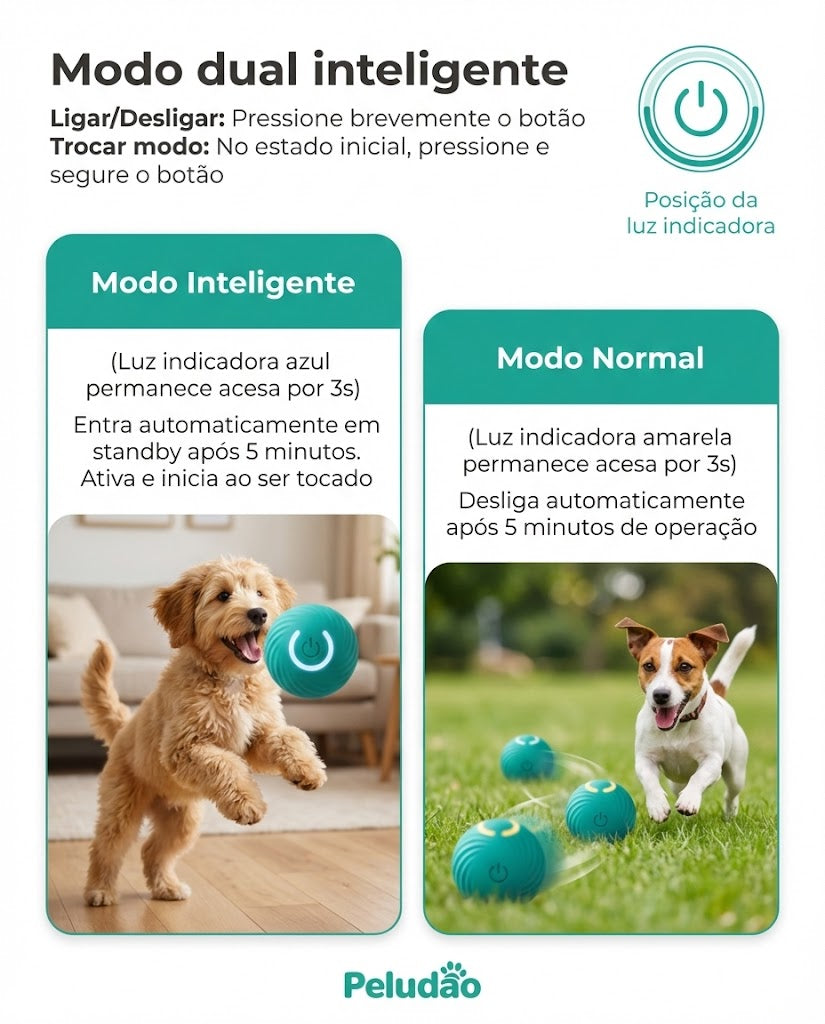 Modo dual inteligente

Ligar/Desligar: Pressione brevemente o botão
Trocar modo: No estado inicial, pressione e segure o botão

Posição da luz indicadora

Modo Inteligente

(Luz indicadora azul permanece acesa por 3s)

Entra automaticamente em standby após 5 minutos. Ativa e inicia ao ser tocado

Modo Normal

(Luz indicadora amarela permanece acesa por 3s)

Desliga automaticamente após 5 minutos de operação

Peludão